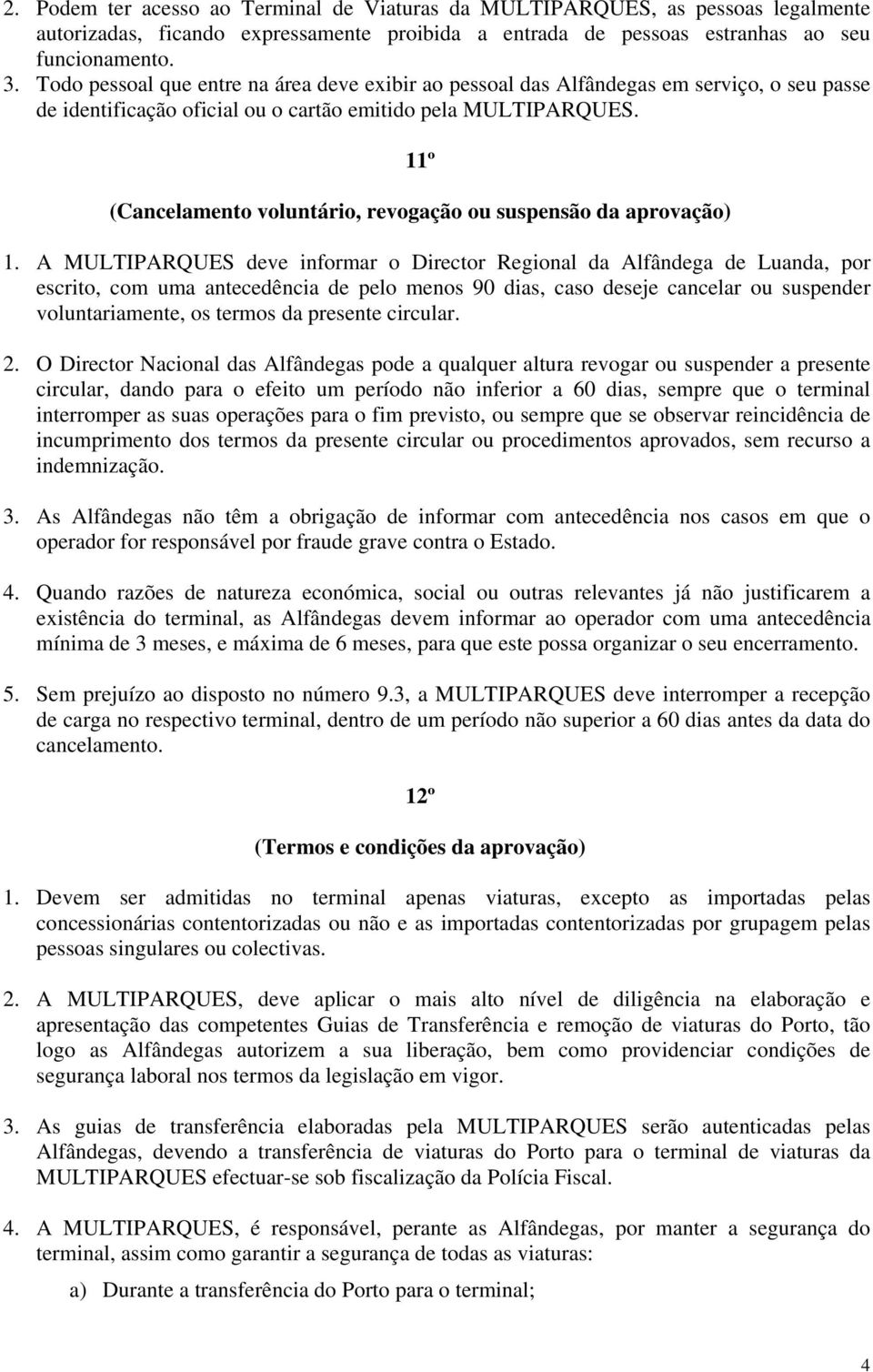 2. Podem ter acesso ao Terminal de Viaturas da MULTIPARQUES, as pessoas legalmente autorizadas, ficando expressamente proibida a entrada de pessoas estranhas ao seu funcionamento.

3. Todo pessoal que entre na área deve exibir ao pessoal das Alfândegas em serviço, o seu passe de identificação oficial ou o cartão emitido pela MULTIPARQUES.

11º

(Cancelamento voluntário, revogação ou suspensão da aprovação)

1. A MULTIPARQUES deve informar o Director Regional da Alfândega de Luanda, por escrito, com uma antecedência de pelo menos 90 dias, caso deseje cancelar ou suspender voluntariamente, os termos da presente circular.

2. O Director Nacional das Alfândegas pode a qualquer altura revogar ou suspender a presente circular, dando para o efeito um período não inferior a 60 dias, sempre que o terminal interromper as suas operações para o fim previsto, ou sempre que se observar reincidência de incumprimento dos termos da presente circular ou procedimentos aprovados, sem recurso a indemnização.

3. As Alfândegas não têm a obrigação de informar com antecedência nos casos em que o operador for responsável por fraude grave contra o Estado.

4. Quando razões de natureza económica, social ou outras relevantes já não justificarem a existência do terminal, as Alfândegas devem informar ao operador com uma antecedência mínima de 3 meses, e máxima de 6 meses, para que este possa organizar o seu encerramento.

5. Sem prejuízo ao disposto no número 9.3, a MULTIPARQUES deve interromper a recepção de carga no respectivo terminal, dentro de um período não superior a 60 dias antes da data do cancelamento.

12º

(Termos e condições da aprovação)

1. Devem ser admitidas no terminal apenas viaturas, excepto as importadas pelas concessionárias contentorizadas ou não e as importadas contentorizadas por grupagem pelas pessoas singulares ou colectivas.

2. A MULTIPARQUES, deve aplicar o mais alto nível de diligência na elaboração e apresentação das competentes Guias de Transferência e remoção de viaturas do Porto, tão logo as Alfândegas autorizem a sua liberação, bem como providenciar condições de segurança laboral nos termos da legislação em vigor.

3. As guias de transferência elaboradas pela MULTIPARQUES serão autenticadas pelas Alfândegas, devendo a transferência de viaturas do Porto para o terminal de viaturas da MULTIPARQUES efectuar-se sob fiscalização da Polícia Fiscal.

4. A MULTIPARQUES, é responsável, perante as Alfândegas, por manter a segurança do terminal, assim como garantir a segurança de todas as viaturas:

a) Durante a transferência do Porto para o terminal;

4